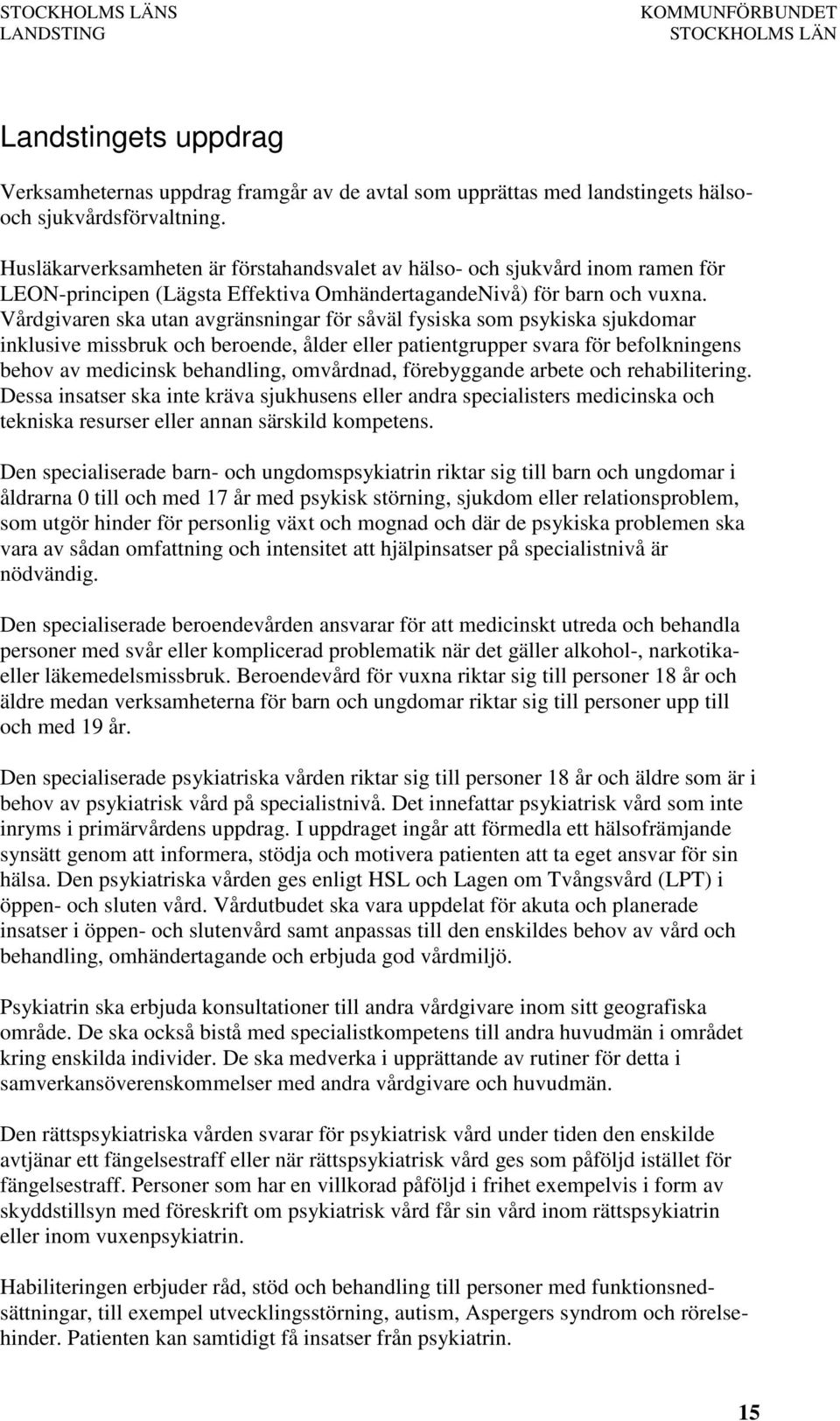 STOCKHOLMS LÄNS LANDSTING

KOMMUNFÖRBUNDET STOCKHOLMS LÄN

Landstingets uppdrag

Verksamheternas uppdrag framgår av de avtal som upprättas med landstingets hälso- och sjukvårdsförvaltning.

Husläkarverksamheten är förstahandsvalet av hälso- och sjukvård inom ramen för LEON-principen (Lägsta Effektiva OmhändertagandeNivå) för barn och vuxna. Vårdgivaren ska utan avgränsningar för såväl fysiska som psykiska sjukdomar inklusive missbruk och beroende, ålder eller patientgrupper svara för befolkningens behov av medicinsk behandling, omvårdnad, förebyggande arbete och rehabilitering. Dessa insatser ska inte kräva sjukhusens eller andra specialisters medicinska och tekniska resurser eller annan särskild kompetens.

Den specialiserade barn- och ungdomspsykiatrin riktar sig till barn och ungdomar i åldrarna 0 till och med 17 år med psykisk störning, sjukdom eller relationsproblem, som utgör hinder för personlig växt och mognad och där de psykiska problemen ska vara av sådan omfattning och intensitet att hjälpinsatser på specialistnivå är nödvändig.

Den specialiserade beroendevården ansvarar för att medicinskt utreda och behandla personer med svår eller komplicerad problematik när det gäller alkohol-, narkotika- eller läkemedelsmissbruk. Beroendevård för vuxna riktar sig till personer 18 år och äldre medan verksamheterna för barn och ungdomar riktar sig till personer upp till och med 19 år.

Den specialiserade psykiatriska vården riktar sig till personer 18 år och äldre som är i behov av psykiatrisk vård på specialistnivå. Det innefattar psykiatrisk vård som inte inryms i primärvårdens uppdrag. I uppdraget ingår att förmedla ett hälsofrämjande synsätt genom att informera, stödja och motivera patienten att ta eget ansvar för sin hälsa. Den psykiatriska vården ges enligt HSL och Lagen om Tvångsvård (LPT) i öppen- och sluten vård. Vårdutbudet ska vara uppdelat för akuta och planerade insatser i öppen- och slutenvård samt anpassas till den enskildes behov av vård och behandling, omhändertagande och erbjuda god vårdmiljö.

Psykiatrin ska erbjuda konsultationer till andra vårdgivare inom sitt geografiska område. De ska också bistå med specialistkompetens till andra huvudmän i området kring enskilda individer. De ska medverka i upprättande av rutiner för detta i samverkansöverenskommelser med andra vårdgivare och huvudmän.

Den rättspsykiatriska vården svarar för psykiatrisk vård under tiden den enskilde avtjänar ett fängelsestraff eller när rättspsykiatrisk vård ges som påföljd istället för fängelsestraff. Personer som har en villkorad påföljd i frihet exempelvis i form av skyddstillsyn med föreskrift om psykiatrisk vård får sin vård inom rättspsykiatrin eller inom vuxenpsykiatrin.

Habiliteringen erbjuder råd, stöd och behandling till personer med funktionsnedsättningar, till exempel utvecklingsstörning, autism, Aspergers syndrom och rörelsehinder. Patienten kan samtidigt få insatser från psykiatrin.

15